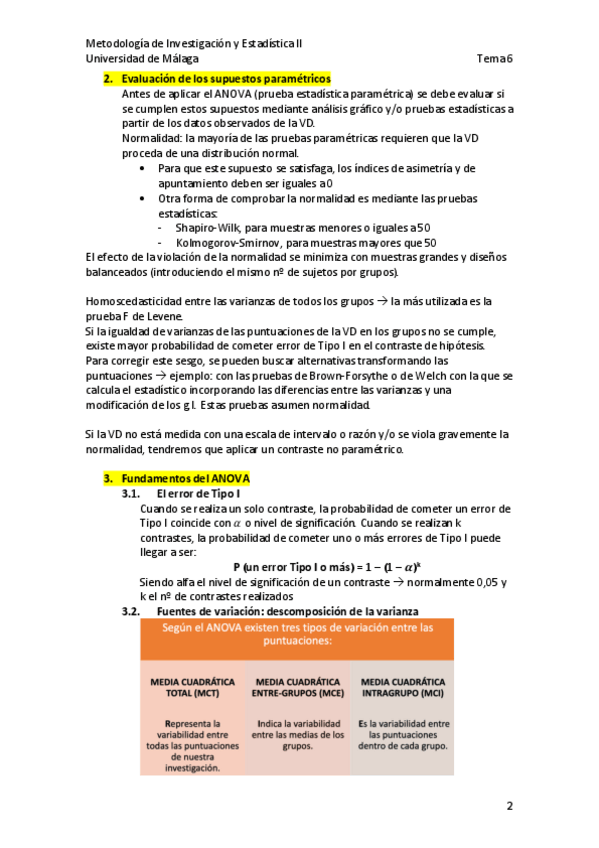 Metodología de Investigación y Estadística II
Universidad de Málaga Tema 6

2. Evaluación de los supuestos paramétricos
Antes de aplicar el ANOVA (prueba estadística paramétrica) se debe evaluar si se cumplen estos supuestos mediante análisis gráfico y/o pruebas estadísticas a partir de los datos observados de la VD.
Normalidad: la mayoría de las pruebas paramétricas requieren que la VD proceda de una distribución normal.
• Para que este supuesto se satisfaga, los índices de asimetría y de apuntamiento deben ser iguales a 0
• Otra forma de comprobar la normalidad es mediante las pruebas estadísticas:
- Shapiro-Wilk, para muestras menores o iguales a 50
- Kolmogorov-Smirnov, para muestras mayores que 50
El efecto de la violación de la normalidad se minimiza con muestras grandes y diseños balanceados (introduciendo el mismo nº de sujetos por grupos).

Homoscedasticidad entre las varianzas de todos los grupos → la más utilizada es la prueba F de Levene.
Si la igualdad de varianzas de las puntuaciones de la VD en los grupos no se cumple, existe mayor probabilidad de cometer error de Tipo I en el contraste de hipótesis.
Para corregir este sesgo, se pueden buscar alternativas transformando las puntuaciones → ejemplo: con las pruebas de Brown-Forsythe o de Welch con la que se calcula el estadístico incorporando las diferencias entre las varianzas y una modificación de los g.l. Estas pruebas asumen normalidad.

Si la VD no está medida con una escala de intervalo o razón y/o se viola gravemente la normalidad, tendremos que aplicar un contraste no paramétrico.

3. Fundamentos del ANOVA
3.1. El error de Tipo I
Cuando se realiza un solo contraste, la probabilidad de cometer un error de Tipo I coincide con $\alpha$ o nivel de significación. Cuando se realizan k contrastes, la probabilidad de cometer uno o más errores de Tipo I puede llegar a ser:
P (un error Tipo I o más) = $1 - (1 - \alpha)^k$
Siendo alfa el nivel de significación de un contraste → normalmente 0,05 y k el nº de contrastes realizados
3.2. Fuentes de variación: descomposición de la varianza
Según el ANOVA existen tres tipos de variación entre las puntuaciones:

| MEDIA CUADRÁTICA TOTAL (MCT) | MEDIA CUADRÁTICA ENTRE-GRUPOS (MCE) | MEDIA CUADRÁTICA INTRAGRUPO (MCI) |
|---|---|---|
| Representa la variabilidad entre todas las puntuaciones de nuestra investigación. | Indica la variabilidad entre las medias de los grupos. | Es la variabilidad entre las puntuaciones dentro de cada grupo. |

2